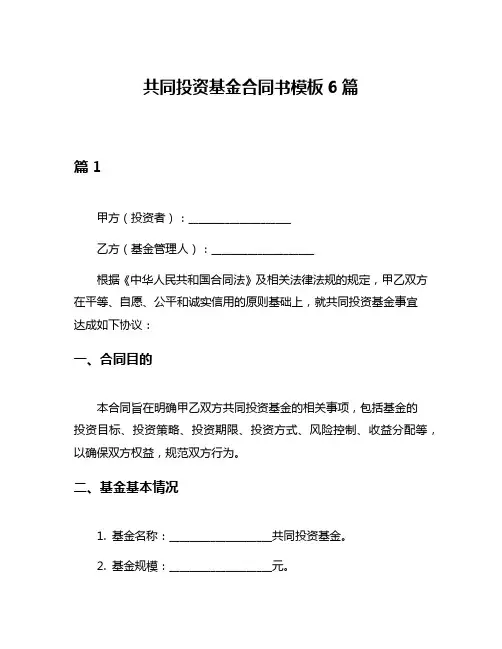 共同投资基金合同书模板 6 篇

篇 1

甲方（投资者）：__________________

乙方（基金管理人）：__________________

根据《中华人民共和国合同法》及相关法律法规的规定，甲乙双方在平等、自愿、公平和诚实信用的原则基础上，就共同投资基金事宜达成如下协议：

一、合同目的

本合同旨在明确甲乙双方共同投资基金的相关事项，包括基金的投资目标、投资策略、投资期限、投资方式、风险控制、收益分配等，以确保双方权益，规范双方行为。

二、基金基本情况

1. 基金名称：__________________共同投资基金。

2. 基金规模：__________________元。